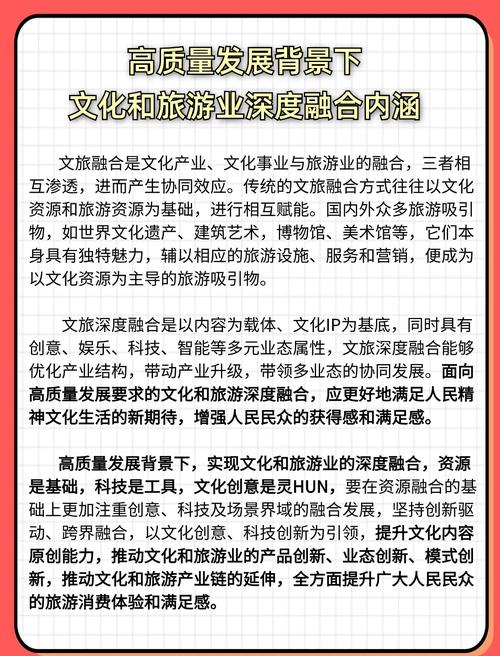 高质量发展背景下
文化和旅游业深度融合内涵

文旅融合是文化产业、文化事业与旅游业的融合，三者相互渗透，进而产生协同效应。传统的文旅融合方式往往以文化资源和旅游资源为基础，进行相互赋能。国内外众多旅游吸引物，如世界文化遗产、建筑艺术，博物馆、美术馆等，它们本身具有独特魅力，辅以相应的旅游设施、服务和营销，便成为以文化资源为主导的旅游吸引物。

文旅深度融合是以内容为载体、文化IP为基底，同时具有创意、娱乐、科技、智能等多元业态属性，文旅深度融合能够优化产业结构，带动产业升级，带领多业态的协同发展。面向高质量发展要求的文化和旅游深度融合，应更好地满足人民精神文化生活的新期待，增强人民民众的获得感和满足感。

高质量发展背景下，实现文化和旅游业的深度融合，资源是基础，科技是工具，文化创意是灵HUN，要在资源融合的基础上更加注重创意、科技及场景界域的融合发展，坚持创新驱动、跨界融合，以文化创意、科技创新为引领，提升文化内容原创能力，推动文化和旅游业的产品创新、业态创新、模式创新，推动文化和旅游产业链的延伸，全方面提升广大人民民众的旅游消费体验和满足感。